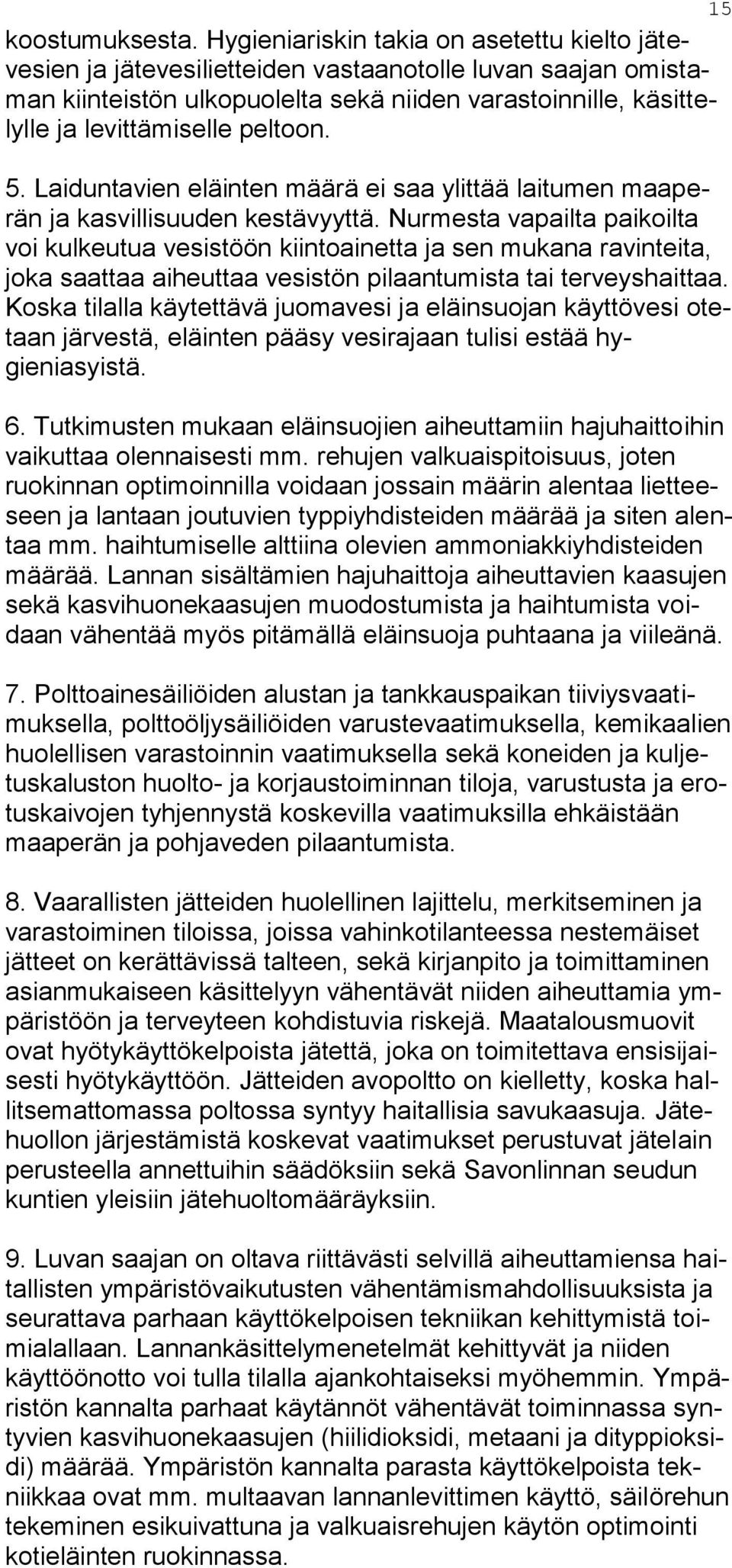 15

koostumuksesta. Hygieniariskin takia on asetettu kielto jätevesien ja jätevesilietteiden vastaanotolle luvan saajan omistaman kiinteistön ulkopuolelta sekä niiden varastoinnille, käsittelylle ja levittämiselle peltoon.

5. Laiduntavien eläinten määrä ei saa ylittää laitumen maaperän ja kasvillisuuden kestävyyttä. Nurmesta vapailta paikoilta voi kulkeutua vesistöön kiintoainetta ja sen mukana ravinteita, joka saattaa aiheuttaa vesistön pilaantumista tai terveyshaittaa. Koska tilalla käytettävä juomavesi ja eläinsuojan käyttövesi otetaan järvestä, eläinten pääsy vesirajaan tulisi estää hygieniasyistä.

6. Tutkimusten mukaan eläinsuojien aiheuttamiin hajuhaittoihin vaikuttaa olennaisesti mm. rehujen valkuaispitoisuus, joten ruokinnan optimoinnilla voidaan jossain määrin alentaa lietteeseen ja lantaan joutuvien typpiyhdisteiden määrää ja siten alentaa mm. haihtumiselle alttiina olevien ammoniakkiyhdisteiden määrää. Lannan sisältämien hajuhaittoja aiheuttavien kaasujen sekä kasvihuonekaasujen muodostumista ja haihtumista voidaan vähentää myös pitämällä eläinsuoja puhtaana ja viileänä.

7. Polttoainesäiliöiden alustan ja tankkauspaikan tiiviysvaatimuksella, polttoöljysäiliöiden varustevaatimuksella, kemikaalien huolellisen varastoinnin vaatimuksella sekä koneiden ja kuljetuskaluston huolto- ja korjaustoiminnan tiloja, varustusta ja erotuskaivojen tyhjennystä koskevilla vaatimuksilla ehkäistään maaperän ja pohjaveden pilaantumista.

8. Vaarallisten jätteiden huolellinen lajittelu, merkitseminen ja varastoiminen tiloissa, joissa vahinkotilanteessa nestemäiset jätteet on kerättävissä talteen, sekä kirjanpito ja toimittaminen asianmukaiseen käsittelyyn vähentävät niiden aiheuttamia ympäristöön ja terveyteen kohdistuvia riskejä. Maatalousmuovit ovat hyötykäyttökelpoista jätettä, joka on toimitettava ensisijaisesti hyötykäyttöön. Jätteiden avopoltto on kielletty, koska hallitsemattomassa poltossa syntyy haitallisia savukaasuja. Jätehuollon järjestämistä koskevat vaatimukset perustuvat jätelain perusteella annettuihin säädöksiin sekä Savonlinnan seudun kuntien yleisiin jätehuoltomääräyksiin.

9. Luvan saajan on oltava riittävästi selvillä aiheuttamiensa haitallisten ympäristövaikutusten vähentämismahdollisuuksista ja seurattava parhaan käyttökelpoisen tekniikan kehittymistä toimialallaan. Lannankäsittelymenetelmät kehittyvät ja niiden käyttöönotto voi tulla tilalla ajankohtaiseksi myöhemmin. Ympäristön kannalta parhaat käytännöt vähentävät toiminnassa syntyvien kasvihuonekaasujen (hiilidioksidi, metaani ja dityppioksidi) määrää. Ympäristön kannalta parasta käyttökelpoista tekniikkaa ovat mm. multaavan lannanlevittimen käyttö, säilörehun tekeminen esikuivattuna ja valkuaisrehujen käytön optimointi kotieläinten ruokinnassa.